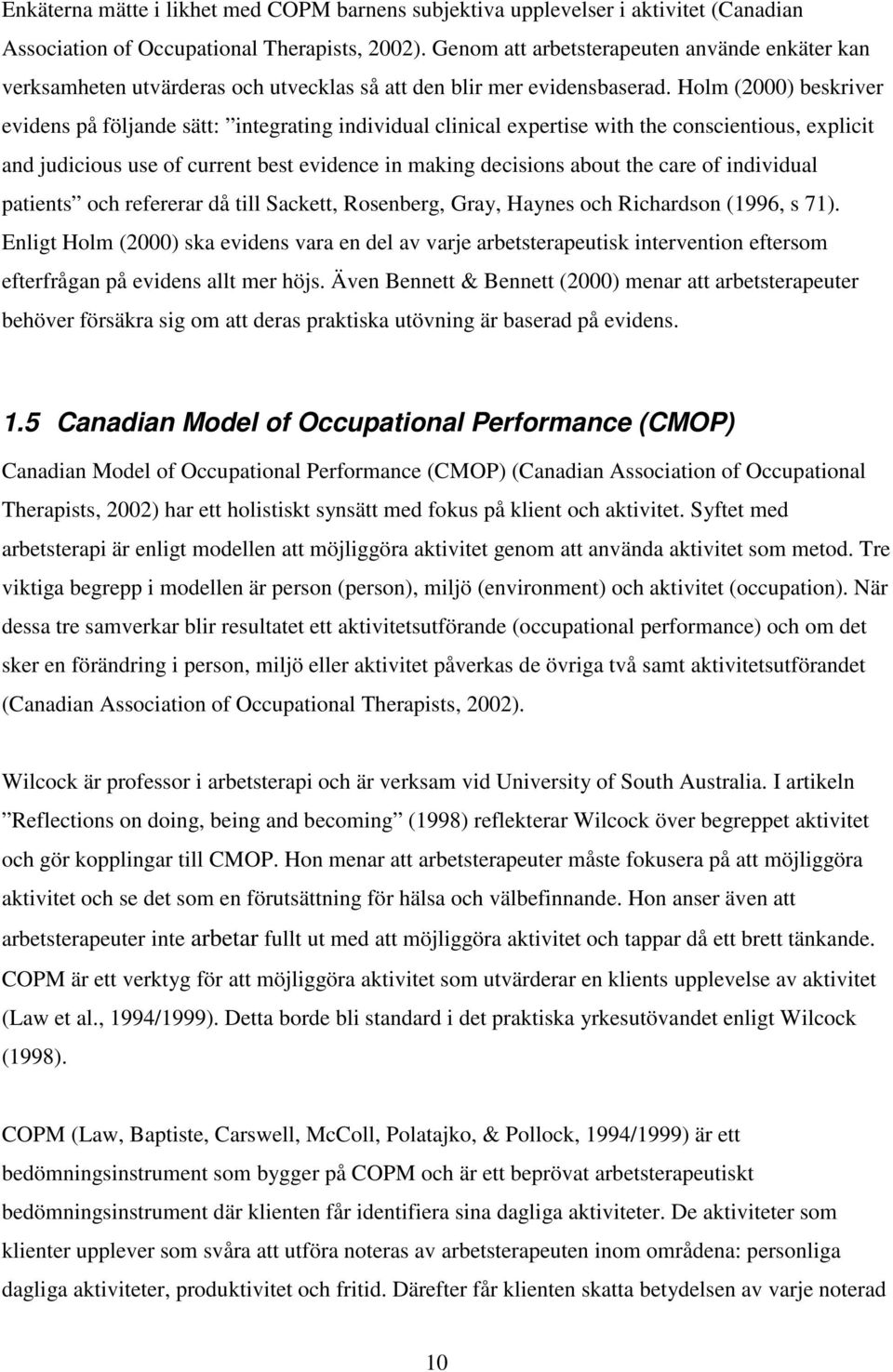 Enkäterna mätte i likhet med COPM barnens subjektiva upplevelser i aktivitet (Canadian Association of Occupational Therapists, 2002). Genom att arbetsterapeuten använde enkäter kan verksamheten utvärderas och utvecklas så att den blir mer evidensbaserad. Holm (2000) beskriver evidens på följande sätt: ”integrating individual clinical expertise with the conscientious, explicit and judicious use of current best evidence in making decisions about the care of individual patients” och refererar då till Sackett, Rosenberg, Gray, Haynes och Richardson (1996, s 71). Enligt Holm (2000) ska evidens vara en del av varje arbetsterapeutisk intervention eftersom efterfrågan på evidens allt mer höjs. Även Bennett & Bennett (2000) menar att arbetsterapeuter behöver försäkra sig om att deras praktiska utövning är baserad på evidens.

1.5 Canadian Model of Occupational Performance (CMOP)

Canadian Model of Occupational Performance (CMOP) (Canadian Association of Occupational Therapists, 2002) har ett holistiskt synsätt med fokus på klient och aktivitet. Syftet med arbetsterapi är enligt modellen att möjliggöra aktivitet genom att använda aktivitet som metod. Tre viktiga begrepp i modellen är person (person), miljö (environment) och aktivitet (occupation). När dessa tre samverkar blir resultatet ett aktivitetsutförande (occupational performance) och om det sker en förändring i person, miljö eller aktivitet påverkas de övriga två samt aktivitetsutförandet (Canadian Association of Occupational Therapists, 2002).

Wilcock är professor i arbetsterapi och är verksam vid University of South Australia. I artikeln ”Reflections on doing, being and becoming” (1998) reflekterar Wilcock över begreppet aktivitet och gör kopplingar till CMOP. Hon menar att arbetsterapeuter måste fokusera på att möjliggöra aktivitet och se det som en förutsättning för hälsa och välbefinnande. Hon anser även att arbetsterapeuter inte arbetar fullt ut med att möjliggöra aktivitet och tappar då ett brett tänkande. COPM är ett verktyg för att möjliggöra aktivitet som utvärderar en klients upplevelse av aktivitet (Law et al., 1994/1999). Detta borde bli standard i det praktiska yrkesutövandet enligt Wilcock (1998).

COPM (Law, Baptiste, Carswell, McColl, Polatajko, & Pollock, 1994/1999) är ett bedömningsinstrument som bygger på COPM och är ett beprövat arbetsterapeutiskt bedömningsinstrument där klienten får identifiera sina dagliga aktiviteter. De aktiviteter som klienter upplever som svåra att utföra noteras av arbetsterapeuten inom områdena: personliga dagliga aktiviteter, produktivitet och fritid. Därefter får klienten skatta betydelsen av varje noterad

10